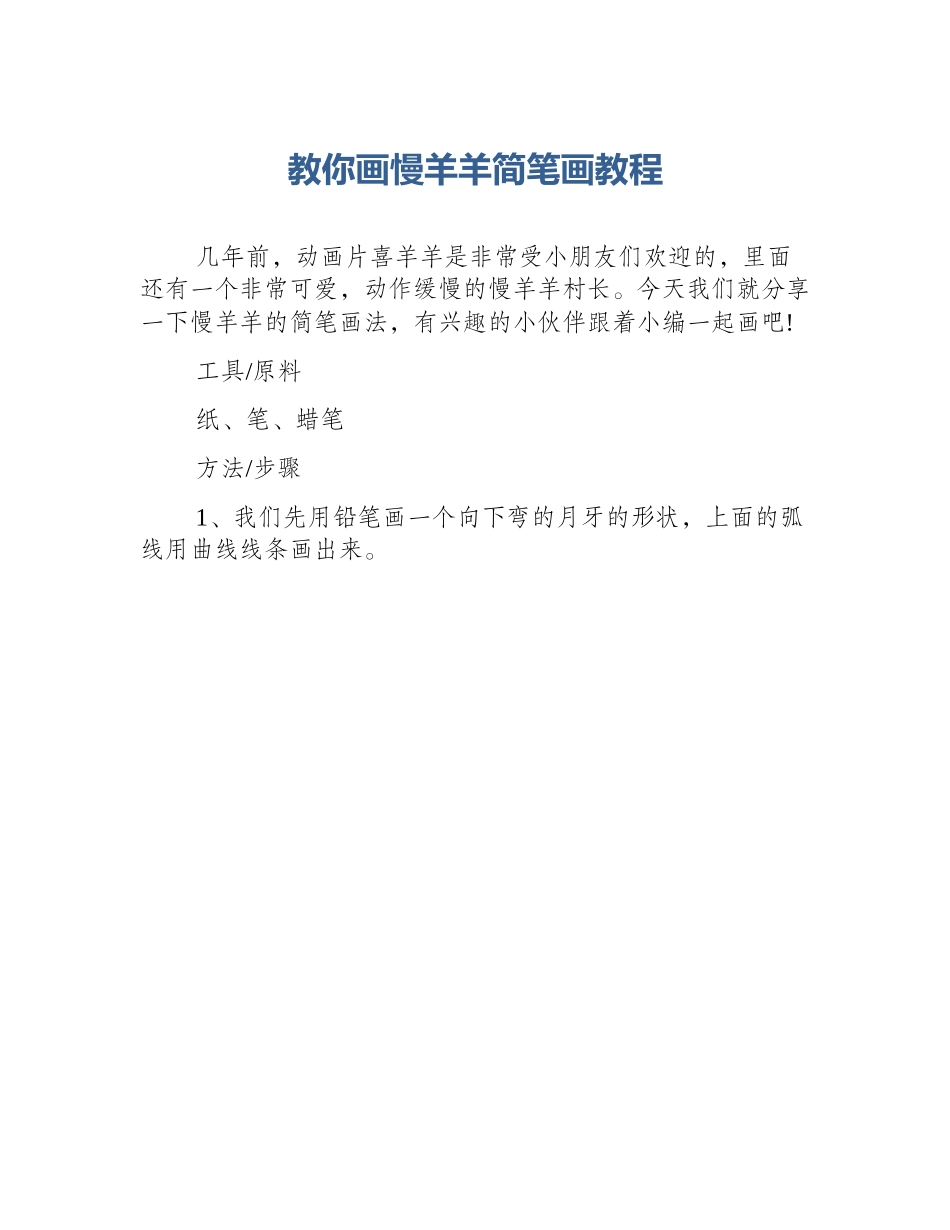 教你画慢羊羊简笔画教程

几年前，动画片喜羊羊是非常受小朋友们欢迎的，里面还有一个非常可爱，动作缓慢的慢羊羊村长。今天我们就分享一下慢羊羊的简笔画法，有兴趣的小伙伴跟着小编一起画吧!

工具/原料

纸、笔、蜡笔

方法/步骤

1、我们先用铅笔画一个向下弯的月牙的形状，上面的弧线用曲线线条画出来。